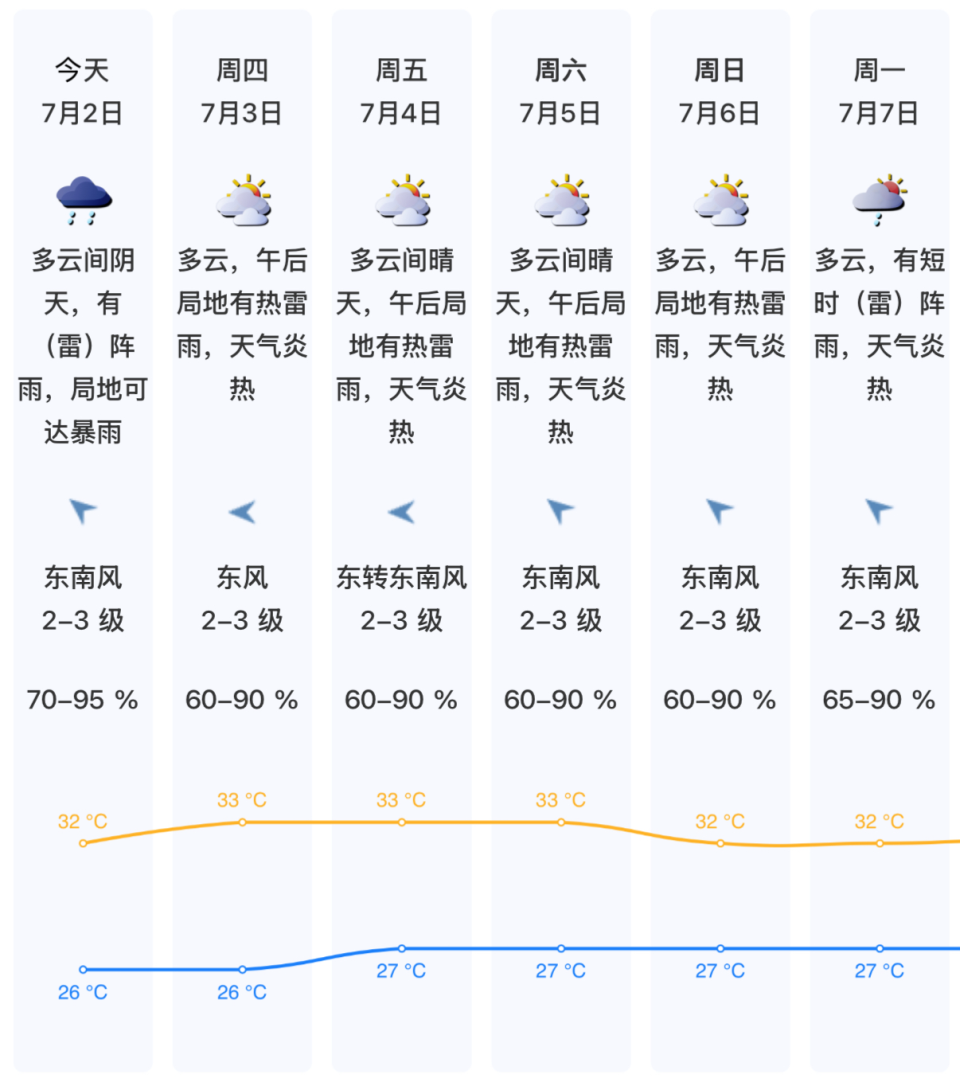 今天
7月2日
多云间阴天，有（雷）阵雨，局地可达暴雨
东南风
2–3 级
70–95 %
32 °C
26 °C

周四
7月3日
多云，午后局地有热雷雨，天气炎热
东风
2–3 级
60–90 %
33 °C
26 °C

周五
7月4日
多云间晴天，午后局地有热雷雨，天气炎热
东转东南风
2–3 级
60–90 %
33 °C
27 °C

周六
7月5日
多云间晴天，午后局地有热雷雨，天气炎热
东南风
2–3 级
60–90 %
33 °C
27 °C

周日
7月6日
多云，午后局地有热雷雨，天气炎热
东南风
2–3 级
60–90 %
32 °C
27 °C

周一
7月7日
多云，有短时（雷）阵雨，天气炎热
东南风
2–3 级
65–90 %
32 °C
27 °C